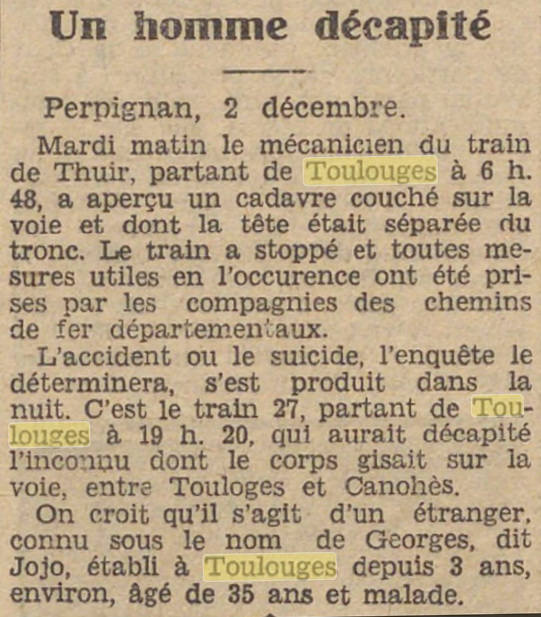 Un homme décapité

Perpignan, 2 décembre.

Mardi matin le mécanicien du train de Thuir, partant de Toulouges à 6 h. 48, a aperçu un cadavre couché sur la voie et dont la tête était séparée du tronc. Le train a stoppé et toutes mesures utiles en l'occurence ont été prises par les compagnies des chemins de fer départementaux.

L'accident ou le suicide, l'enquête le déterminera, s'est produit dans la nuit. C'est le train 27, partant de Toulouges à 19 h. 20, qui aurait décapité l'inconnu dont le corps gisait sur la voie, entre Touloges et Canohès.

On croit qu'il s'agit d'un étranger, connu sous le nom de Georges, dit Jojo, établi à Toulouges depuis 3 ans, environ, âgé de 35 ans et malade.